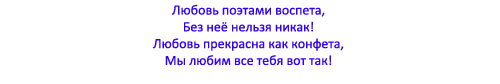 Любовь поэтами воспета,
Без неё нельзя никак!
Любовь прекрасна как конфета,
Мы любим все тебя вот так!